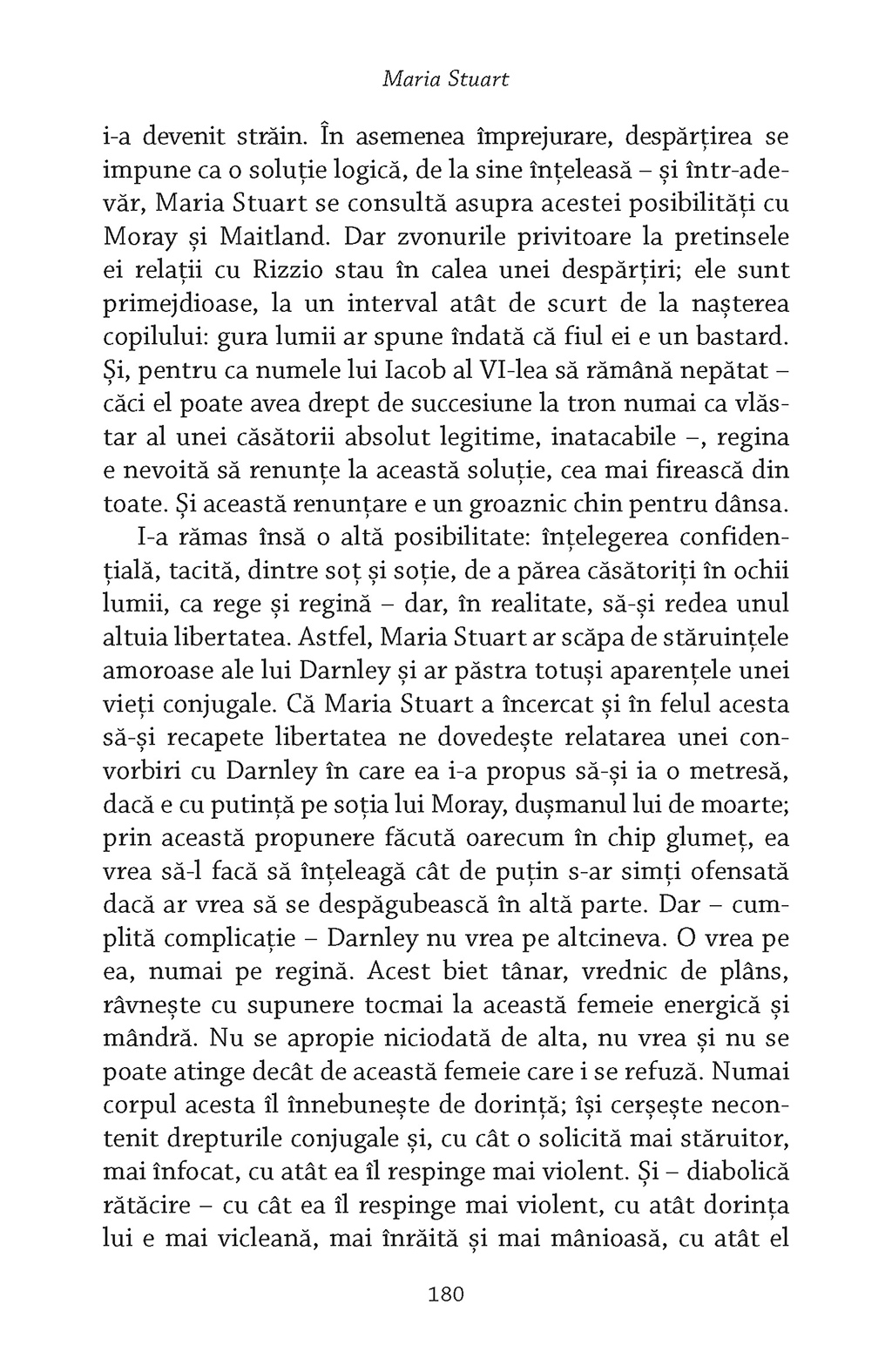 Maria Stuart

i-a devenit străin. În asemenea împrejurare, despărțirea se impune ca o soluție logică, de la sine înțeleasă – și într-adevăr, Maria Stuart se consultă asupra acestei posibilități cu Moray și Maitland. Dar zvonurile privitoare la pretinsele ei relații cu Rizzio stau în calea unei despărțiri; ele sunt primejdioase, la un interval atât de scurt de la nașterea copilului: gura lumii ar spune îndată că fiul ei e un bastard. Și, pentru ca numele lui Iacob al VI-lea să rămână nepătat – căci el poate avea drept de succesiune la tron numai ca vlăstar al unei căsătorii absolut legitime, inatacabile –, regina e nevoită să renunțe la această soluție, cea mai firească din toate. Și această renunțare e un groaznic chin pentru dânsa.

I-a rămas însă o altă posibilitate: înțelegerea confidențială, tacită, dintre soț și soție, de a părea căsătoriți în ochii lumii, ca rege și regină – dar, în realitate, să-și redea unul altuia libertatea. Astfel, Maria Stuart ar scăpa de stăruințele amoroase ale lui Darnley și ar păstra totuși aparențele unei vieți conjugale. Că Maria Stuart a încercat și în felul acesta să-și recapete libertatea ne dovedește relatarea unei convorbiri cu Darnley în care ea i-a propus să-și ia o metresă, dacă e cu putință pe soția lui Moray, dușmanul lui de moarte; prin această propunere făcută oarecum în chip glumeț, ea vrea să-l facă să înțeleagă cât de puțin s-ar simți ofensată dacă ar vrea să se despăgubească în altă parte. Dar – cumplită complicație – Darnley nu vrea pe altcineva. O vrea pe ea, numai pe regină. Acest biet tânar, vrednic de plâns, râvnește cu supunere tocmai la această femeie energică și mândră. Nu se apropie niciodată de alta, nu vrea și nu se poate atinge decât de această femeie care i se refuză. Numai corpul acesta îl înnebunește de dorință; își cerșește necontenit drepturile conjugale și, cu cât o solicită mai stăruitor, mai înfocat, cu atât ea îl respinge mai violent. Și – diabolică rătăcire – cu cât ea îl respinge mai violent, cu atât dorința lui e mai vicleană, mai înrăită și mai mânioasă, cu atât el

180